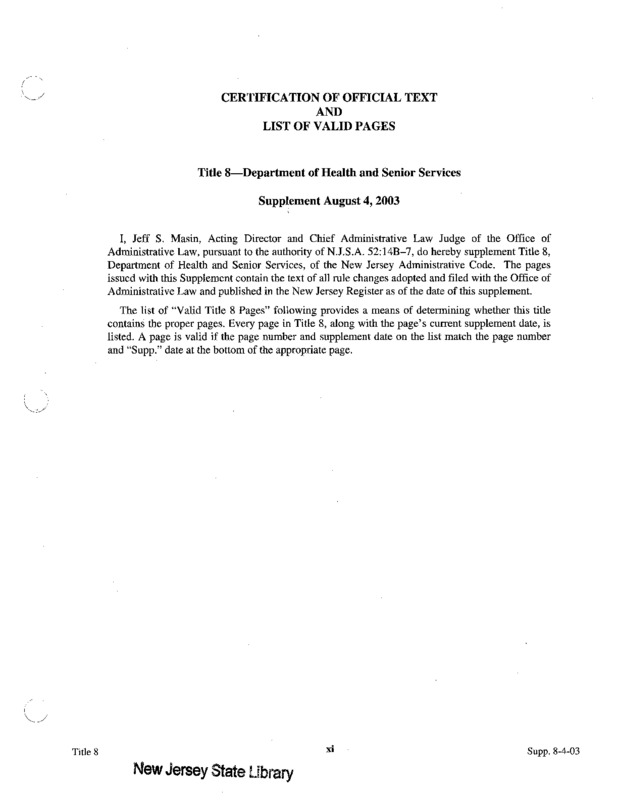 CERTIFICATION OF OFFICIAL TEXT
AND
LIST OF VALID PAGES

Title 8—Department of Health and Senior Services

Supplement August 4, 2003

I, Jeff S. Masin, Acting Director and Chief Administrative Law Judge of the Office of Administrative Law, pursuant to the authority of N.J.S.A. 52:14B–7, do hereby supplement Title 8, Department of Health and Senior Services, of the New Jersey Administrative Code. The pages issued with this Supplement contain the text of all rule changes adopted and filed with the Office of Administrative Law and published in the New Jersey Register as of the date of this supplement.

The list of "Valid Title 8 Pages" following provides a means of determining whether this title contains the proper pages. Every page in Title 8, along with the page's current supplement date, is listed. A page is valid if the page number and supplement date on the list match the page number and "Supp." date at the bottom of the appropriate page.

Title 8 xi Supp. 8-4-03

New Jersey State Library